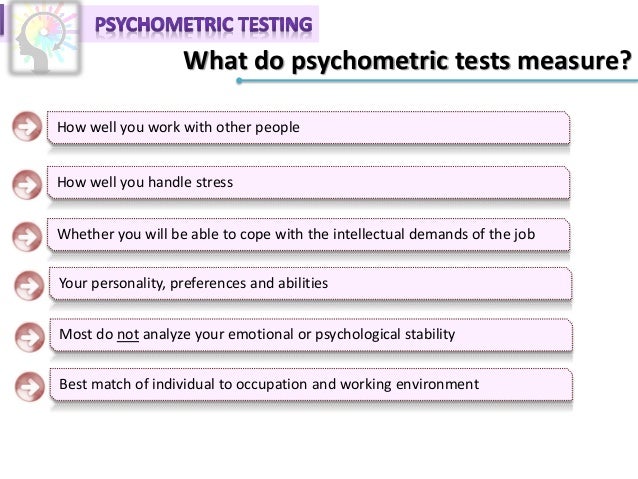 PSYCHOMETRIC TESTING

What do psychometric tests measure?

How well you work with other people

How well you handle stress

Whether you will be able to cope with the intellectual demands of the job

Your personality, preferences and abilities

Most do not analyze your emotional or psychological stability

Best match of individual to occupation and working environment